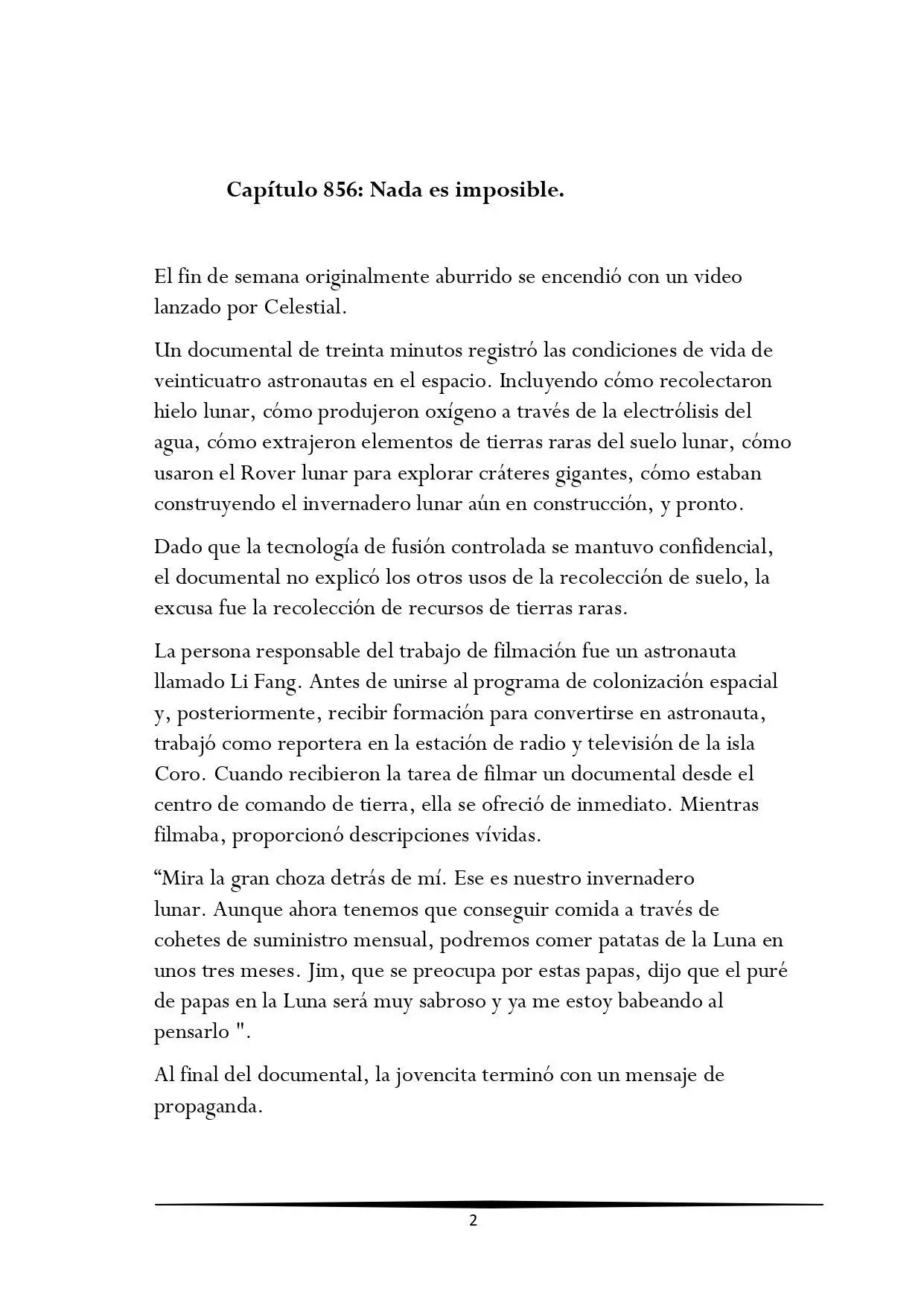 Capítulo 856: Nada es imposible.

El fin de semana originalmente aburrido se encendió con un video lanzado por Celestial.

Un documental de treinta minutos registró las condiciones de vida de veinticuatro astronautas en el espacio. Incluyendo cómo recolectaron hielo lunar, cómo produjeron oxígeno a través de la electrólisis del agua, cómo extrajeron elementos de tierras raras del suelo lunar, cómo usaron el Rover lunar para explorar cráteres gigantes, cómo estaban construyendo el invernadero lunar aún en construcción, y pronto.

Dado que la tecnología de fusión controlada se mantuvo confidencial, el documental no explicó los otros usos de la recolección de suelo, la excusa fue la recolección de recursos de tierras raras.

La persona responsable del trabajo de filmación fue un astronauta llamado Li Fang. Antes de unirse al programa de colonización espacial y, posteriormente, recibir formación para convertirse en astronauta, trabajó como reportera en la estación de radio y televisión de la isla Coro. Cuando recibieron la tarea de filmar un documental desde el centro de comando de tierra, ella se ofreció de inmediato. Mientras filmaba, proporcionó descripciones vívidas.

“Mira la gran choza detrás de mí. Ese es nuestro invernadero lunar. Aunque ahora tenemos que conseguir comida a través de cohetes de suministro mensual, podremos comer patatas de la Luna en unos tres meses. Jim, que se preocupa por estas papas, dijo que el puré de papas en la Luna será muy sabroso y ya me estoy babeando al pensarlo ".

Al final del documental, la jovencita terminó con un mensaje de propaganda.

2